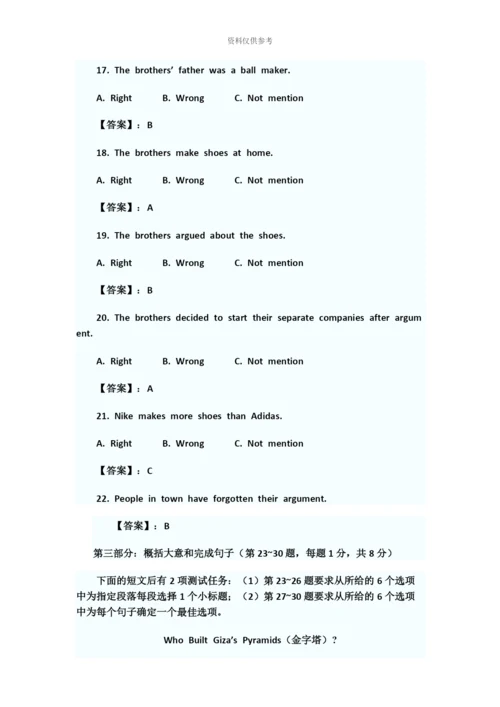 资料仅供参考

17. The brothers' father was a ball maker.

A. Right B. Wrong C. Not mention

【答案】：B

18. The brothers make shoes at home.

A. Right B. Wrong C. Not mention

【答案】：A

19. The brothers argued about the shoes.

A. Right B. Wrong C. Not mention

【答案】：B

20. The brothers decided to start their separate companies after argument.

A. Right B. Wrong C. Not mention

【答案】：A

21. Nike makes more shoes than Adidas.

A. Right B. Wrong C. Not mention

【答案】：C

22. People in town have forgotten their argument.

【答案】：B

第三部分：概括大意和完成句子（第 23~30 题，每题 1 分，共 8 分）

下面的短文后有 2 项测试任务：（1）第 23~26 题要求从所给的 6 个选项中为指定段落每段选择 1 个小标题；（2）第 27~30 题要求从所给的 6 个选项中为每个句子确定一个最佳选项。

Who Built Giza's Pyramids（金字塔）？